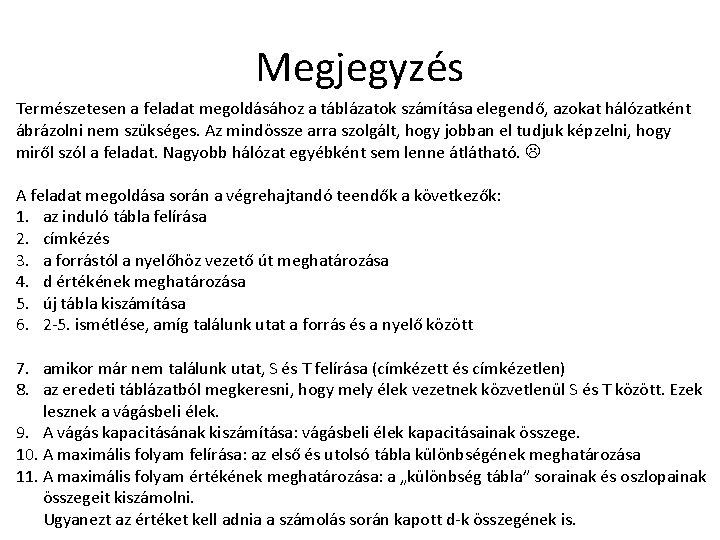 Megjegyzés

Természetesen a feladat megoldásához a táblázatok számítása elegendő, azokat hálózatként ábrázolni nem szükséges. Az mindössze arra szolgált, hogy jobban el tudjuk képzelni, hogy miről szól a feladat. Nagyobb hálózat egyébként sem lenne átlátható. ☹

A feladat megoldása során a végrehajtandó teendők a következők:
1. az induló tábla felírása
2. címkézés
3. a forrástól a nyelőhöz vezető út meghatározása
4. d értékének meghatározása
5. új tábla kiszámítása
6. 2-5. ismétlése, amíg találunk utat a forrás és a nyelő között

7. amikor már nem találunk utat, S és T felírása (címkézett és címkézetlen)
8. az eredeti táblázatból megkeresni, hogy mely élek vezetnek közvetlenül S és T között. Ezek lesznek a vágásbeli élek.
9. A vágás kapacitásának kiszámítása: vágásbeli élek kapacitásainak összege.
10. A maximális folyam felírása: az első és utolsó tábla különbségének meghatározása
11. A maximális folyam értékének meghatározása: a „különbség tábla" sorainak és oszlopainak összegeit kiszámolni.
Ugyanezt az értéket kell adnia a számolás során kapott d-k összegének is.